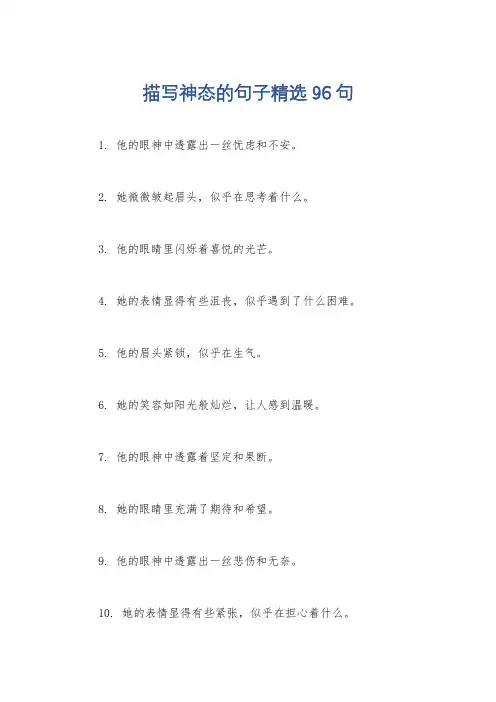 描写神态的句子精选 96 句

1. 他的眼神中透露出一丝忧虑和不安。

2. 她微微皱起眉头，似乎在思考着什么。

3. 他的眼睛里闪烁着喜悦的光芒。

4. 她的表情显得有些沮丧，似乎遇到了什么困难。

5. 他的眉头紧锁，似乎在生气。

6. 她的笑容如阳光般灿烂，让人感到温暖。

7. 他的眼神中透露着坚定和果断。

8. 她的眼睛里充满了期待和希望。

9. 他的眼神中透露出一丝悲伤和无奈。

10. 她的表情显得有些紧张，似乎在担心着什么。